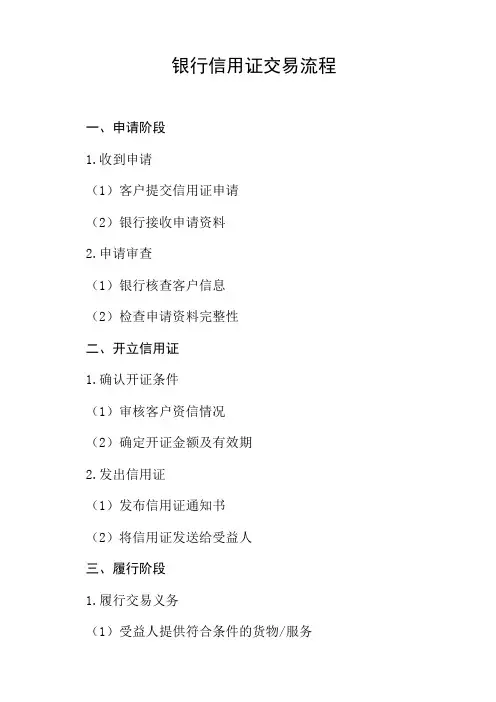 银行信用证交易流程

一、申请阶段

1.收到申请

（1）客户提交信用证申请

（2）银行接收申请资料

2.申请审查

（1）银行核查客户信息

（2）检查申请资料完整性

二、开立信用证

1.确认开证条件

（1）审核客户资信情况

（2）确定开证金额及有效期

2.发出信用证

（1）发布信用证通知书

（2）将信用证发送给受益人

三、履行阶段

1.履行交易义务

（1）受益人提供符合条件的货物/服务